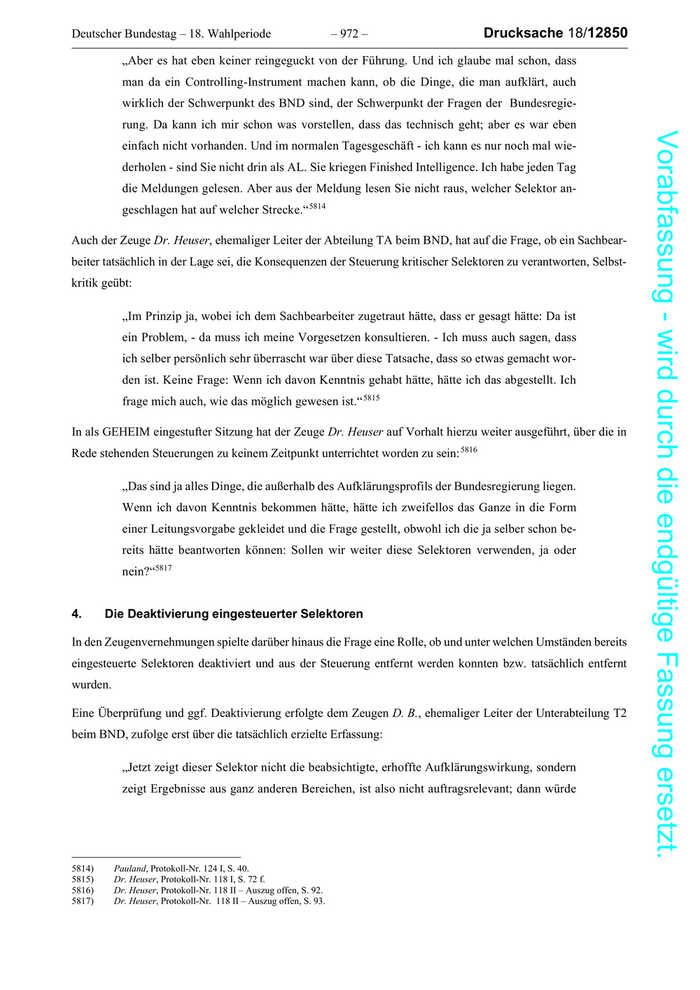 Deutscher Bundestag – 18. Wahlperiode – 972 – Drucksache 18/12850

„Aber es hat eben keiner reingeguckt von der Führung. Und ich glaube mal schon, dass man da ein Controlling-Instrument machen kann, ob die Dinge, die man aufklärt, auch wirklich der Schwerpunkt des BND sind, der Schwerpunkt der Fragen der Bundesregierung. Da kann ich mir schon was vorstellen, dass das technisch geht; aber es war eben einfach nicht vorhanden. Und im normalen Tagesgeschäft - ich kann es nur noch mal wiederholen - sind Sie nicht drin als AL. Sie kriegen Finished Intelligence. Ich habe jeden Tag die Meldungen gelesen. Aber aus der Meldung lesen Sie nicht raus, welcher Selektor angeschlagen hat auf welcher Strecke.“$^{5814}$

Auch der Zeuge Dr. Heuser, ehemaliger Leiter der Abteilung TA beim BND, hat auf die Frage, ob ein Sachbearbeiter tatsächlich in der Lage sei, die Konsequenzen der Steuerung kritischer Selektoren zu verantworten, Selbstkritik geübt:

„Im Prinzip ja, wobei ich dem Sachbearbeiter zugetraut hätte, dass er gesagt hätte: Da ist ein Problem, - da muss ich meine Vorgesetzen konsultieren. - Ich muss auch sagen, dass ich selber persönlich sehr überrascht war über diese Tatsache, dass so etwas gemacht worden ist. Keine Frage: Wenn ich davon Kenntnis gehabt hätte, hätte ich das abgestellt. Ich frage mich auch, wie das möglich gewesen ist.“$^{5815}$

In als GEHEIM eingestufter Sitzung hat der Zeuge Dr. Heuser auf Vorhalt hierzu weiter ausgeführt, über die in Rede stehenden Steuerungen zu keinem Zeitpunkt unterrichtet worden zu sein:$^{5816}$

„Das sind ja alles Dinge, die außerhalb des Aufklärungsprofils der Bundesregierung liegen. Wenn ich davon Kenntnis bekommen hätte, hätte ich zweifellos das Ganze in die Form einer Leitungsvorgabe gekleidet und die Frage gestellt, obwohl ich die ja selber schon bereits hätte beantworten können: Sollen wir weiter diese Selektoren verwenden, ja oder nein?“$^{5817}$

4. Die Deaktivierung eingesteuerter Selektoren

In den Zeugenvernehmungen spielte darüber hinaus die Frage eine Rolle, ob und unter welchen Umständen bereits eingesteuerte Selektoren deaktiviert und aus der Steuerung entfernt werden konnten bzw. tatsächlich entfernt wurden.

Eine Überprüfung und ggf. Deaktivierung erfolgte dem Zeugen D. B., ehemaliger Leiter der Unterabteilung T2 beim BND, zufolge erst über die tatsächlich erzielte Erfassung:

„Jetzt zeigt dieser Selektor nicht die beabsichtigte, erhoffte Aufklärungswirkung, sondern zeigt Ergebnisse aus ganz anderen Bereichen, ist also nicht auftragsrelevant; dann würde

5814) Pauland, Protokoll-Nr. 124 I, S. 40.
5815) Dr. Heuser, Protokoll-Nr. 118 I, S. 72 f.
5816) Dr. Heuser, Protokoll-Nr. 118 II – Auszug offen, S. 92.
5817) Dr. Heuser, Protokoll-Nr. 118 II – Auszug offen, S. 93.

Vorabfassung - wird durch die endgültige Fassung ersetzt.